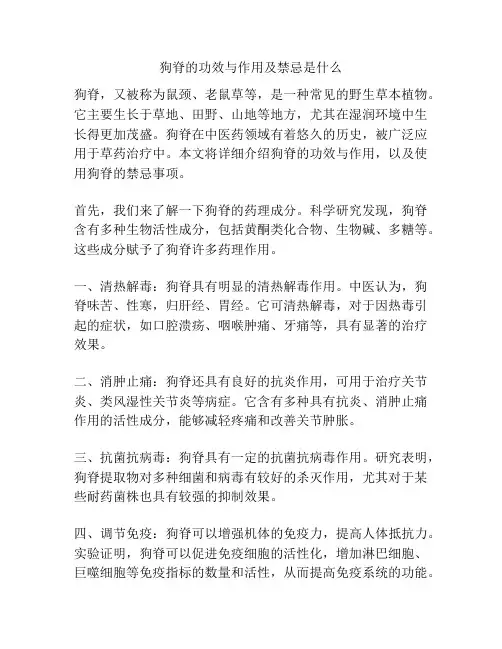 狗脊的功效与作用及禁忌是什么

狗脊，又被称为鼠颈、老鼠草等，是一种常见的野生草本植物。它主要生长于草地、田野、山地等地方，尤其在湿润环境中生长得更加茂盛。狗脊在中医药领域有着悠久的历史，被广泛应用于草药治疗中。本文将详细介绍狗脊的功效与作用，以及使用狗脊的禁忌事项。

首先，我们来了解一下狗脊的药理成分。科学研究发现，狗脊含有多种生物活性成分，包括黄酮类化合物、生物碱、多糖等。这些成分赋予了狗脊许多药理作用。

一、清热解毒：狗脊具有明显的清热解毒作用。中医认为，狗脊味苦、性寒，归肝经、胃经。它可清热解毒，对于因热毒引起的症状，如口腔溃疡、咽喉肿痛、牙痛等，具有显著的治疗效果。

二、消肿止痛：狗脊还具有良好的抗炎作用，可用于治疗关节炎、类风湿性关节炎等病症。它含有多种具有抗炎、消肿止痛作用的活性成分，能够减轻疼痛和改善关节肿胀。

三、抗菌抗病毒：狗脊具有一定的抗菌抗病毒作用。研究表明，狗脊提取物对多种细菌和病毒有较好的杀灭作用，尤其对于某些耐药菌株也具有较强的抑制效果。

四、调节免疫：狗脊可以增强机体的免疫力，提高人体抵抗力。实验证明，狗脊可以促进免疫细胞的活性化，增加淋巴细胞、巨噬细胞等免疫指标的数量和活性，从而提高免疫系统的功能。